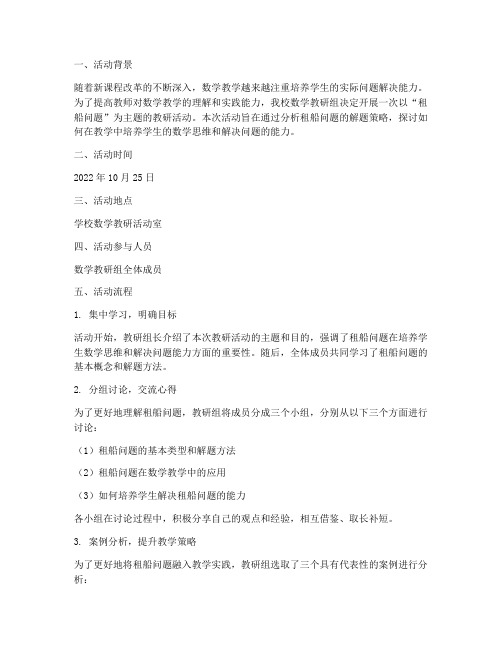 一、活动背景

随着新课程改革的不断深入，数学教学越来越注重培养学生的实际问题解决能力。为了提高教师对数学教学的理解和实践能力，我校数学教研组决定开展一次以“租船问题”为主题的教研活动。本次活动旨在通过分析租船问题的解题策略，探讨如何在教学中培养学生的数学思维和解决问题的能力。

二、活动时间

2022 年 10 月 25 日

三、活动地点

学校数学教研活动室

四、活动参与人员

数学教研组全体成员

五、活动流程

1. 集中学习，明确目标

活动开始，教研组长介绍了本次教研活动的主题和目的，强调了租船问题在培养学生数学思维和解决问题能力方面的重要性。随后，全体成员共同学习了租船问题的基本概念和解题方法。

2. 分组讨论，交流心得

为了更好地理解租船问题，教研组将成员分成三个小组，分别从以下三个方面进行讨论：

（1）租船问题的基本类型和解题方法

（2）租船问题在数学教学中的应用

（3）如何培养学生解决租船问题的能力

各小组在讨论过程中，积极分享自己的观点和经验，相互借鉴、取长补短。

3. 案例分析，提升教学策略

为了更好地将租船问题融入教学实践，教研组选取了三个具有代表性的案例进行分析：